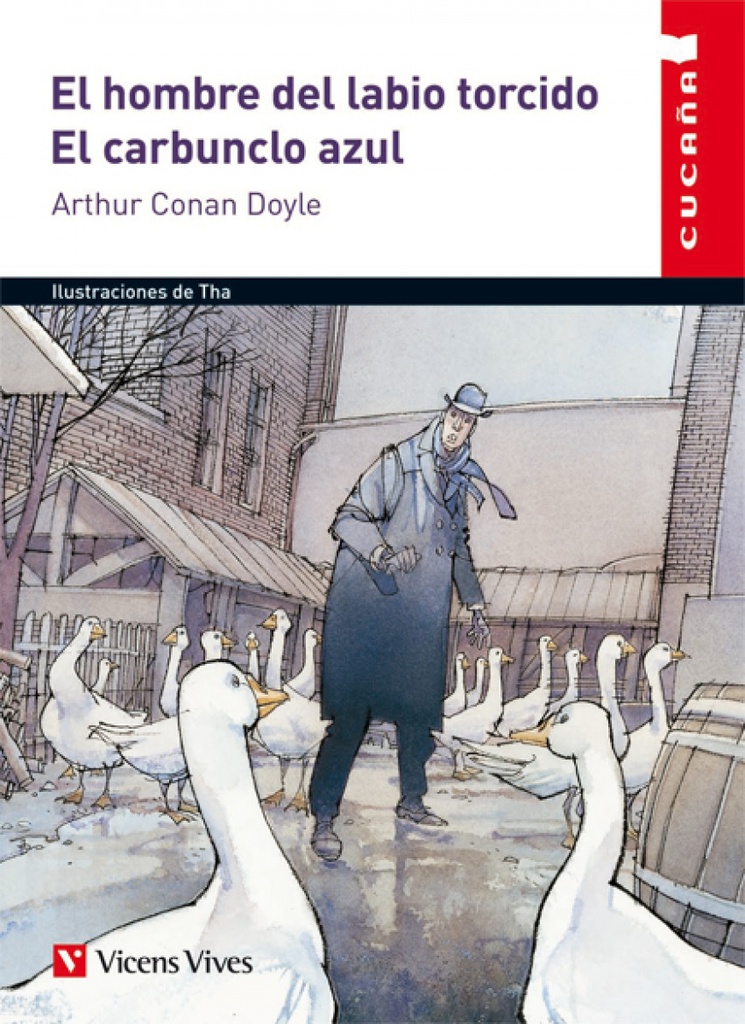 El hombre del labio torcido
El carbunclo azul

Arthur Conan Doyle

CUCAÑA

Ilustraciones de Tha

Vicens Vives